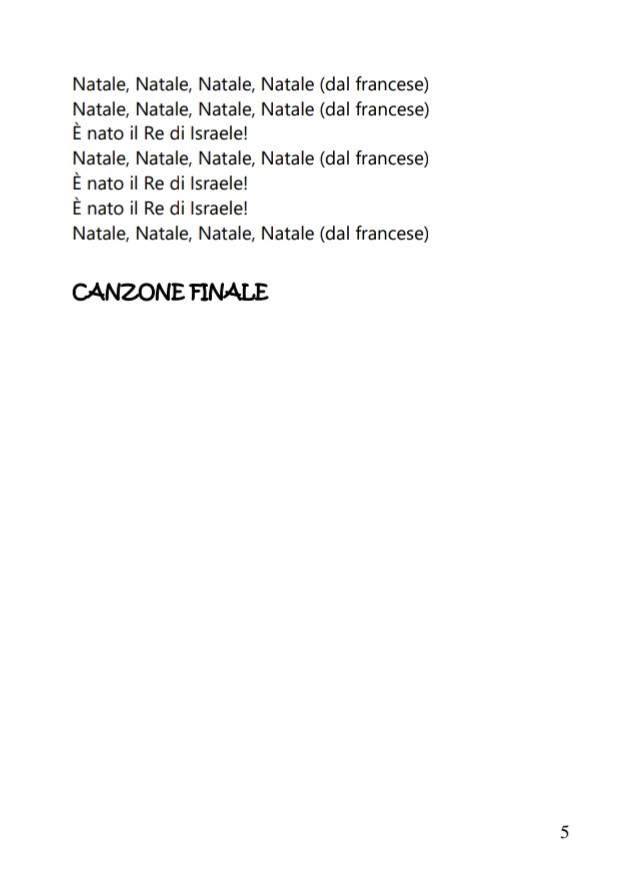 Natale, Natale, Natale, Natale (dal francese)
Natale, Natale, Natale, Natale (dal francese)
È nato il Re di Israele!
Natale, Natale, Natale, Natale (dal francese)
È nato il Re di Israele!
È nato il Re di Israele!
Natale, Natale, Natale, Natale (dal francese)

CANZONE FINALE

5